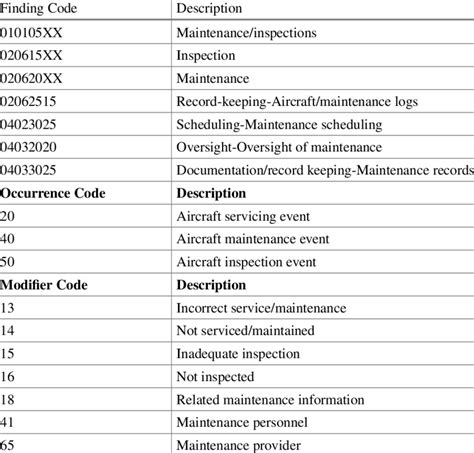 | Finding Code | Description |
|---|---|
| 010105XX | Maintenance/inspections |
| 020615XX | Inspection |
| 020620XX | Maintenance |
| 02062515 | Record-keeping-Aircraft/maintenance logs |
| 04023025 | Scheduling-Maintenance scheduling |
| 04032020 | Oversight-Oversight of maintenance |
| 04033025 | Documentation/record keeping-Maintenance records |
| **Occurrence Code** | **Description** |
| 20 | Aircraft servicing event |
| 40 | Aircraft maintenance event |
| 50 | Aircraft inspection event |
| **Modifier Code** | **Description** |
| 13 | Incorrect service/maintenance |
| 14 | Not serviced/maintained |
| 15 | Inadequate inspection |
| 16 | Not inspected |
| 18 | Related maintenance information |
| 41 | Maintenance personnel |
| 65 | Maintenance provider |